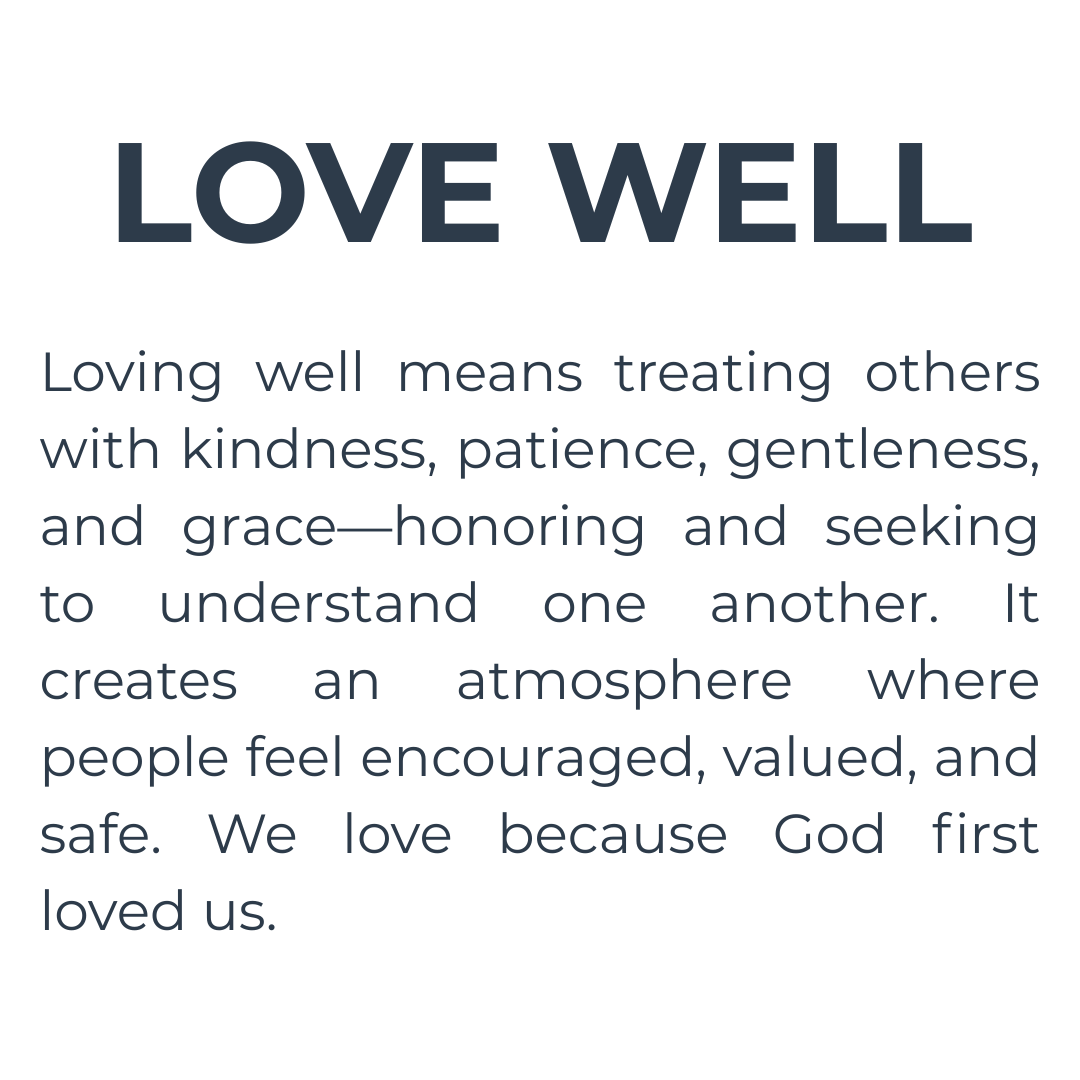 LOVE WELL

Loving well means treating others with kindness, patience, gentleness, and grace—honoring and seeking to understand one another. It creates an atmosphere where people feel encouraged, valued, and safe. We love because God first loved us.